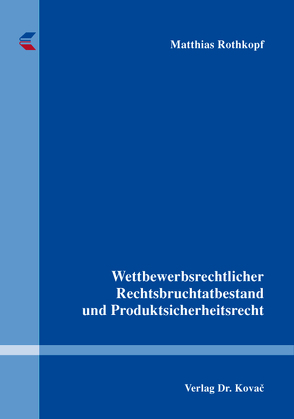 Matthias Rothkopf

Wettbewerbsrechtlicher Rechtsbruchtatbestand und Produktsicherheitsrecht

Verlag Dr. Kovač